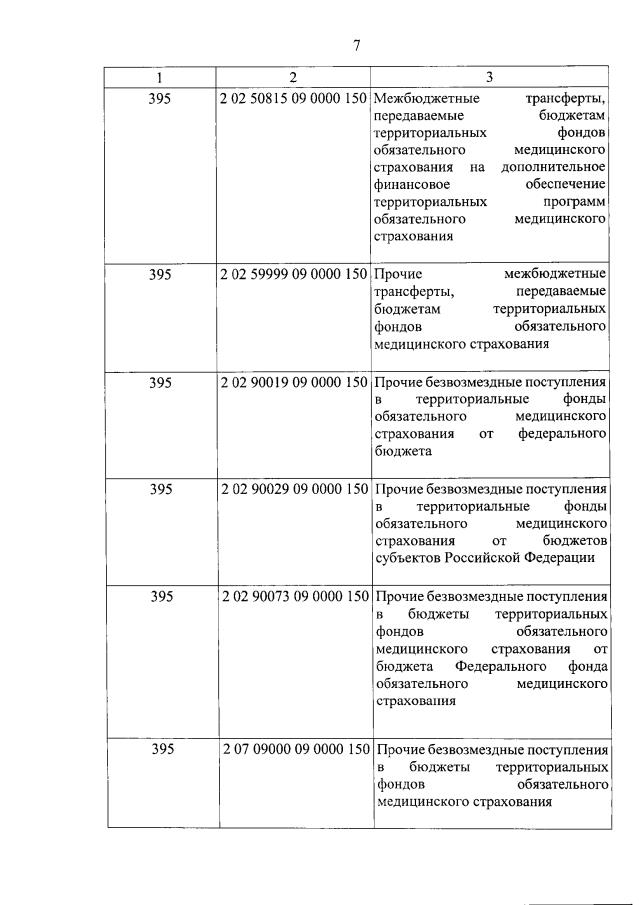 7

| 1 | 2 | 3 |
|---|---|---|
| 395 | 2 02 50815 09 0000 150 | Межбюджетные трансферты, передаваемые бюджетам территориальных фондов обязательного медицинского страхования на дополнительное финансовое обеспечение территориальных программ обязательного медицинского страхования |
| 395 | 2 02 59999 09 0000 150 | Прочие межбюджетные трансферты, передаваемые бюджетам территориальных фондов обязательного медицинского страхования |
| 395 | 2 02 90019 09 0000 150 | Прочие безвозмездные поступления в территориальные фонды обязательного медицинского страхования от федерального бюджета |
| 395 | 2 02 90029 09 0000 150 | Прочие безвозмездные поступления в территориальные фонды обязательного медицинского страхования от бюджетов субъектов Российской Федерации |
| 395 | 2 02 90073 09 0000 150 | Прочие безвозмездные поступления в бюджеты территориальных фондов обязательного медицинского страхования от бюджета Федерального фонда обязательного медицинского страхования |
| 395 | 2 07 09000 09 0000 150 | Прочие безвозмездные поступления в бюджеты территориальных фондов обязательного медицинского страхования |